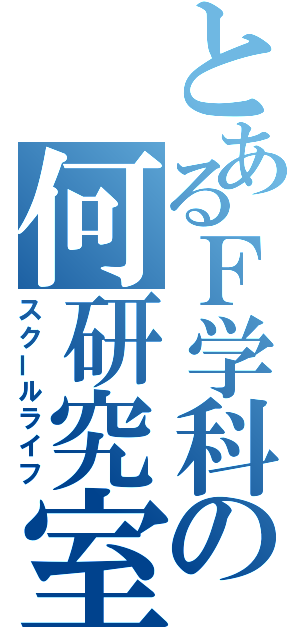 とあるF学科の何研究室
スクールライフ